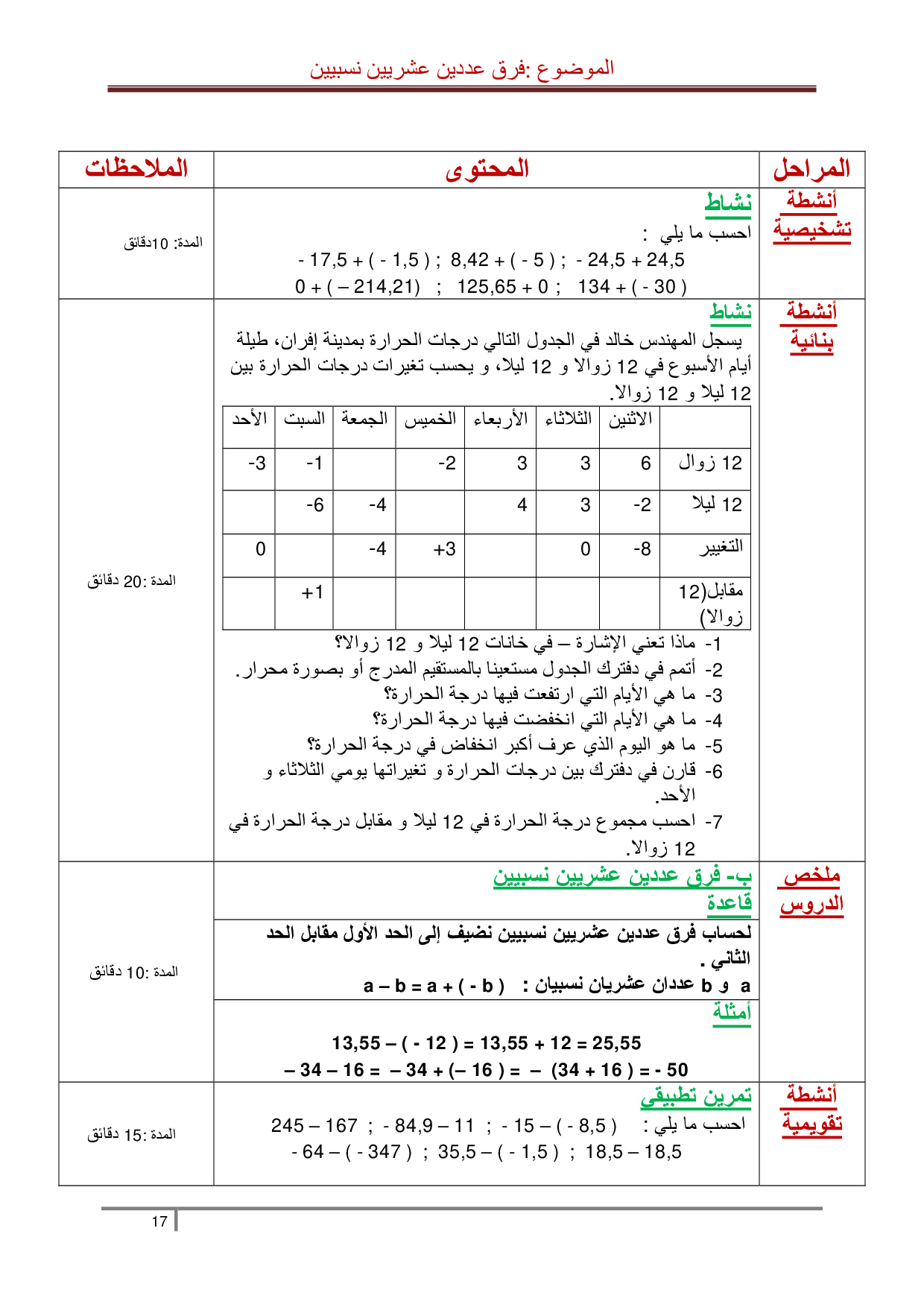 الموضوع :فرق عددين عشريين نسبيين

| المراحل | المحتوى | الملاحظات |
|---|---|---|
| أنشطة تشخيصية | نشاط<br>احسب ما يلي :<br>- 17,5 + ( - 1,5 ) ; 8,42 + ( - 5 ) ; - 24,5 + 24,5<br>0 + ( – 214,21) ; 125,65 + 0 ; 134 + ( - 30 ) | المدة: 10دقائق |
| أنشطة بنائية | نشاط<br>يسجل المهندس خالد في الجدول التالي درجات الحرارة بمدينة إفران، طيلة أيام الأسبوع في 12 زوالا و 12 ليلا، و يحسب تغيرات درجات الحرارة بين 12 ليلا و 12 زوالا. | المدة :20 دقائق |

| | الاثنين | الثلاثاء | الأربعاء | الخميس | الجمعة | السبت | الأحد |
|---|---|---|---|---|---|---|---|
| 12 زوال | 6 | 3 | 3 | -2 | | -1 | -3 |
| 12 ليلا | -2 | 3 | 4 | | -4 | -6 | |
| التغيير | -8 | 0 | | +3 | -4 | | 0 |
| مقابل(12 زوالا) | | | | | | +1 | |

1- ماذا تعني الإشارة – في خانات 12 ليلا و 12 زوالا؟
2- أتمم في دفترك الجدول مستعينا بالمستقيم المدرج أو بصورة محرار.
3- ما هي الأيام التي ارتفعت فيها درجة الحرارة؟
4- ما هي الأيام التي انخفضت فيها درجة الحرارة؟
5- ما هو اليوم الذي عرف أكبر انخفاض في درجة الحرارة؟
6- قارن في دفترك بين درجات الحرارة و تغيراتها يومي الثلاثاء و الأحد.
7- احسب مجموع درجة الحرارة في 12 ليلا و مقابل درجة الحرارة في 12 زوالا.

ملخص الدروس
ب- فرق عددين عشريين نسبيين
قاعدة
لحساب فرق عددين عشريين نسبيين نضيف إلى الحد الأول مقابل الحد الثاني .
a و b عددان عشريان نسبيان : a – b = a + ( - b )
أمثلة
13,55 – ( - 12 ) = 13,55 + 12 = 25,55
– 34 – 16 = – 34 + (– 16 ) = – (34 + 16 ) = - 50
المدة :10 دقائق

أنشطة تقويمية
تمرين تطبيقي
احسب ما يلي : 245 – 167 ; - 84,9 – 11 ; - 15 – ( - 8,5 )
- 64 – ( - 347 ) ; 35,5 – ( - 1,5 ) ; 18,5 – 18,5
المدة :15 دقائق

17